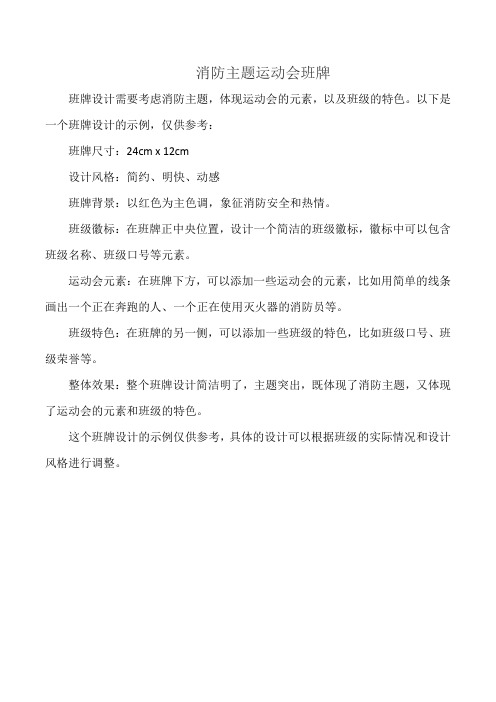 消防主题运动会班牌

班牌设计需要考虑消防主题，体现运动会的元素，以及班级的特色。以下是一个班牌设计的示例，仅供参考：

班牌尺寸：24cm x 12cm

设计风格：简约、明快、动感

班牌背景：以红色为主色调，象征消防安全和热情。

班级徽标：在班牌正中央位置，设计一个简洁的班级徽标，徽标中可以包含班级名称、班级口号等元素。

运动会元素：在班牌下方，可以添加一些运动会的元素，比如用简单的线条画出一个正在奔跑的人、一个正在使用灭火器的消防员等。

班级特色：在班牌的另一侧，可以添加一些班级的特色，比如班级口号、班级荣誉等。

整体效果：整个班牌设计简洁明了，主题突出，既体现了消防主题，又体现了运动会的元素和班级的特色。

这个班牌设计的示例仅供参考，具体的设计可以根据班级的实际情况和设计风格进行调整。